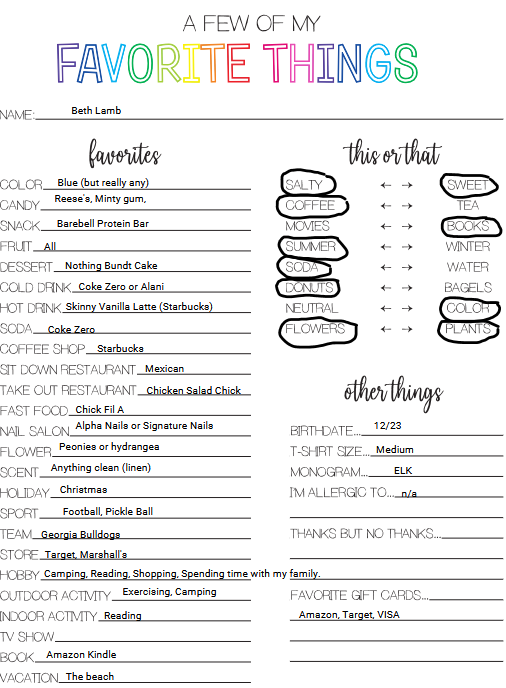 A FEW OF MY
FAVORITE THINGS

NAME: Beth Lamb

favorites

COLOR Blue (but really any)
CANDY Reese's, Minty gum,
SNACK Barebell Protein Bar
FRUIT All
DESSERT Nothing Bundt Cake
COLD DRINK Coke Zero or Alani
HOT DRINK Skinny Vanilla Latte (Starbucks)
SODA Coke Zero
COFFEE SHOP Starbucks
SIT DOWN RESTAURANT Mexican
TAKE OUT RESTAURANT Chicken Salad Chick
FAST FOOD Chick Fil A
NAIL SALON Alpha Nails or Signature Nails
FLOWER Peonies or hydrangea
SCENT Anything clean (linen)
HOLIDAY Christmas
SPORT Football, Pickle Ball
TEAM Georgia Bulldogs
STORE Target, Marshall's
HOBBY Camping, Reading, Shopping, Spending time with my family.
OUTDOOR ACTIVITY Exercising, Camping
INDOOR ACTIVITY Reading
TV SHOW
BOOK Amazon Kindle
VACATION The beach

this or that

SALTY ← → SWEET
COFFEE ← → TEA
MOVIES ← → BOOKS
SUMMER ← → WINTER
SODA ← → WATER
DONUTS ← → BAGELS
NEUTRAL ← → COLOR
FLOWERS ← → PLANTS

other things

BIRTHDATE... 12/23
T-SHIRT SIZE... Medium
MONOGRAM... ELK
I'M ALLERGIC TO... n/a
THANKS BUT NO THANKS...
FAVORITE GIFT CARDS...
Amazon, Target, VISA